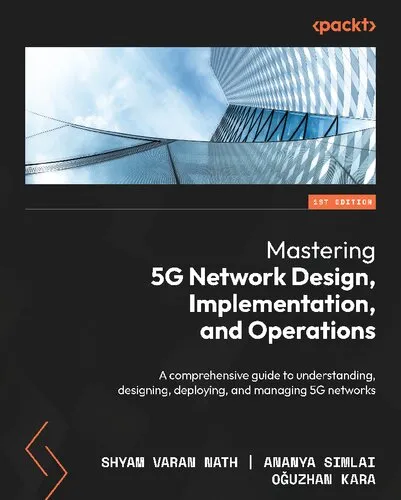 <packt>

1ST EDITION

Mastering
5G Network Design, Implementation, and Operations

A comprehensive guide to understanding, designing, deploying, and managing 5G networks

SHYAM VARAN NATH | ANANYA SIMLAI
OĞUZHAN KARA